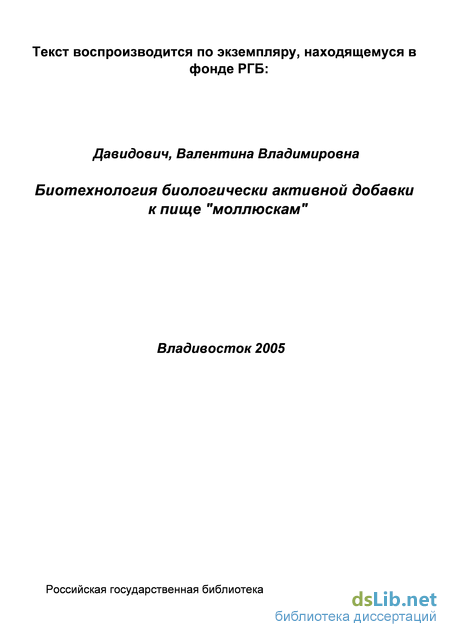 Текст воспроизводится по экземпляру, находящемуся в фонде РГБ:

Давидович, Валентина Владимировна

Биотехнология биологически активной добавки к пище "моллюскам"

Владивосток 2005

Российская государственная библиотека

dsLib.net
библиотека диссертаций